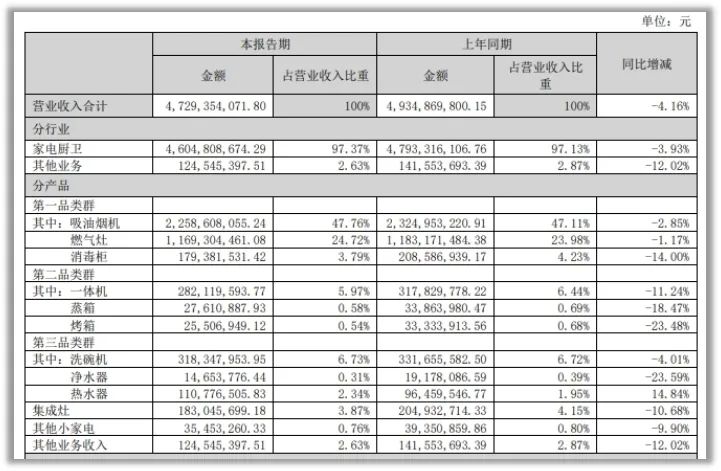 单位：元

| | 本报告期 | | 上年同期 | | 同比增减 |
|---|---|---|---|---|---|
| | 金额 | 占营业收入比重 | 金额 | 占营业收入比重 | |
| 营业收入合计 | 4,729,354,071.80 | 100% | 4,934,869,800.15 | 100% | -4.16% |
| 分行业 | | | | | |
| 家电厨卫 | 4,604,808,674.29 | 97.37% | 4,793,316,106.76 | 97.13% | -3.93% |
| 其他业务 | 124,545,397.51 | 2.63% | 141,553,693.39 | 2.87% | -12.02% |
| 分产品 | | | | | |
| 第一品类群 | | | | | |
| 其中：吸油烟机 | 2,258,608,055.24 | 47.76% | 2,324,953,220.91 | 47.11% | -2.85% |
| 燃气灶 | 1,169,304,461.08 | 24.72% | 1,183,171,484.38 | 23.98% | -1.17% |
| 消毒柜 | 179,381,531.42 | 3.79% | 208,586,939.17 | 4.23% | -14.00% |
| 第二品类群 | | | | | |
| 其中：一体机 | 282,119,593.77 | 5.97% | 317,829,778.22 | 6.44% | -11.24% |
| 蒸箱 | 27,610,887.93 | 0.58% | 33,863,980.47 | 0.69% | -18.47% |
| 烤箱 | 25,506,949.12 | 0.54% | 33,333,913.56 | 0.68% | -23.48% |
| 第三品类群 | | | | | |
| 其中：洗碗机 | 318,347,953.95 | 6.73% | 331,655,582.50 | 6.72% | -4.01% |
| 净水器 | 14,653,776.44 | 0.31% | 19,178,086.59 | 0.39% | -23.59% |
| 热水器 | 110,776,505.83 | 2.34% | 96,459,546.77 | 1.95% | 14.84% |
| 集成灶 | 183,045,699.18 | 3.87% | 204,932,714.33 | 4.15% | -10.68% |
| 其他小家电 | 35,453,260.33 | 0.76% | 39,350,859.86 | 0.80% | -9.90% |
| 其他业务收入 | 124,545,397.51 | 2.63% | 141,553,693.39 | 2.87% | -12.02% |